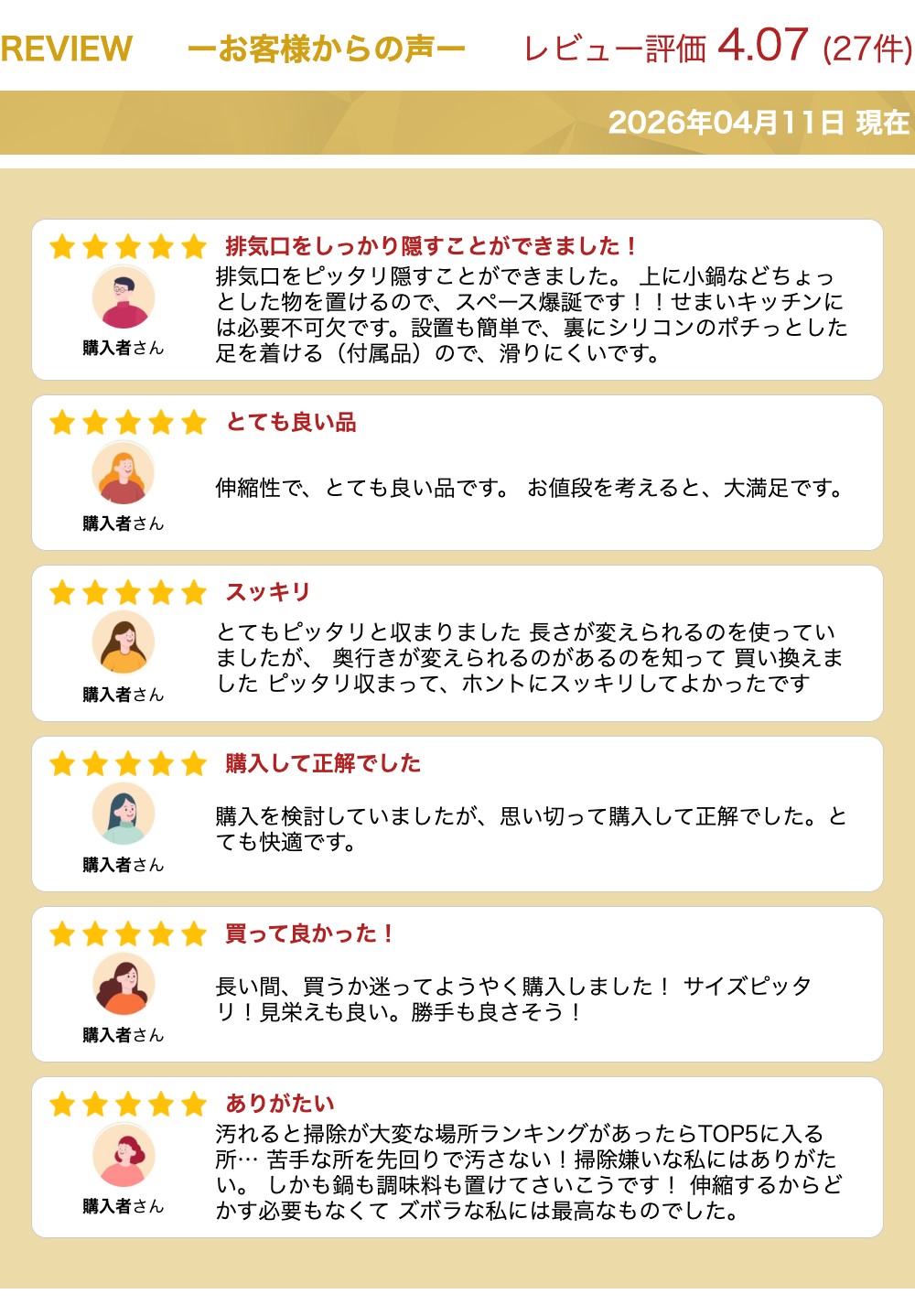 REVIEW ーお客様からの声ー レビュー評価 4.07 (27件)

2026年04月11日 現在

排気口をしっかり隠すことができました！

購入者さん

排気口をピッタリ隠すことができました。 上に小鍋などちょっとした物を置けるので、スペース爆誕です！！せまいキッチンには必要不可欠です。設置も簡単で、裏にシリコンのポチっとした足を着ける（付属品）ので、滑りにくいです。

とても良い品

購入者さん

伸縮性で、とても良い品です。 お値段を考えると、大満足です。

スッキリ

購入者さん

とてもピッタリと収まりました 長さが変えられるのを使っていましたが、 奥行きが変えられるのがあるのを知って 買い換えました ピッタリ収まって、ホントにスッキリしてよかったです

購入して正解でした

購入者さん

購入を検討していましたが、思い切って購入して正解でした。とても快適です。

買って良かった！

購入者さん

長い間、買うか迷ってようやく購入しました！ サイズピッタリ！見栄えも良い。勝手も良さそう！

ありがたい

購入者さん

汚れると掃除が大変な場所ランキングがあったらTOP5に入る所… 苦手な所を先回りで汚さない！掃除嫌いな私にはありがたい。 しかも鍋も調味料も置けてさいこうです！ 伸縮するからどかす必要もなくて ズボラな私には最高なものでした。